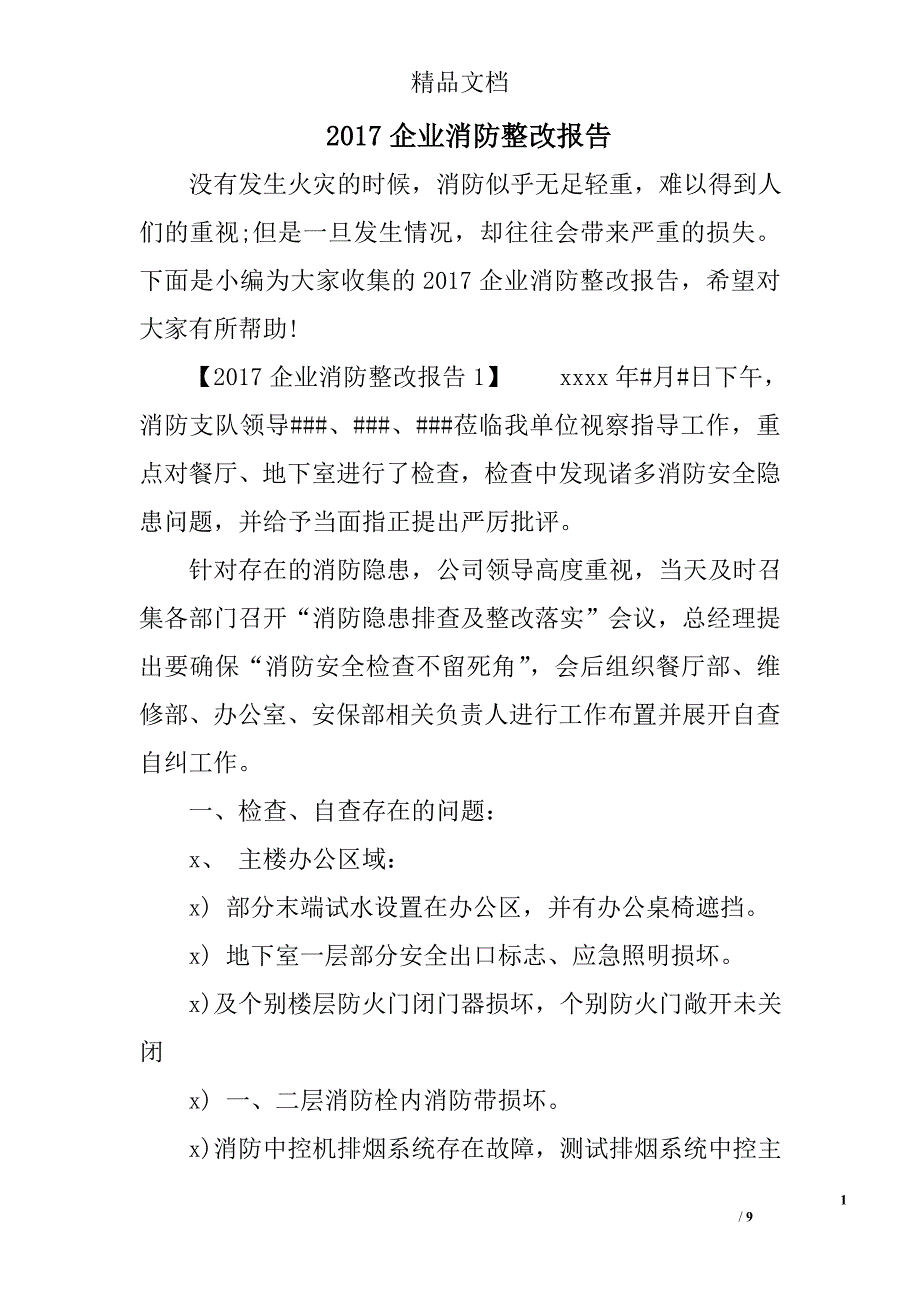 精品文档

2017 企业消防整改报告

没有发生火灾的时候，消防似乎无足轻重，难以得到人们的重视;但是一旦发生情况，却往往会带来严重的损失。下面是小编为大家收集的 2017 企业消防整改报告，希望对大家有所帮助!

【2017 企业消防整改报告 1】 xxxx 年#月#日下午，消防支队领导###、###、###莅临我单位视察指导工作，重点对餐厅、地下室进行了检查，检查中发现诸多消防安全隐患问题，并给予当面指正提出严厉批评。

针对存在的消防隐患，公司领导高度重视，当天及时召集各部门召开“消防隐患排查及整改落实”会议，总经理提出要确保“消防安全检查不留死角”，会后组织餐厅部、维修部、办公室、安保部相关负责人进行工作布置并展开自查自纠工作。

一、检查、自查存在的问题：

x、 主楼办公区域：

x) 部分末端试水设置在办公区，并有办公桌椅遮挡。

x) 地下室一层部分安全出口标志、应急照明损坏。

x)及个别楼层防火门闭门器损坏，个别防火门敞开未关闭

x) 一、二层消防栓内消防带损坏。

x)消防中控机排烟系统存在故障，测试排烟系统中控主

1

/ 9